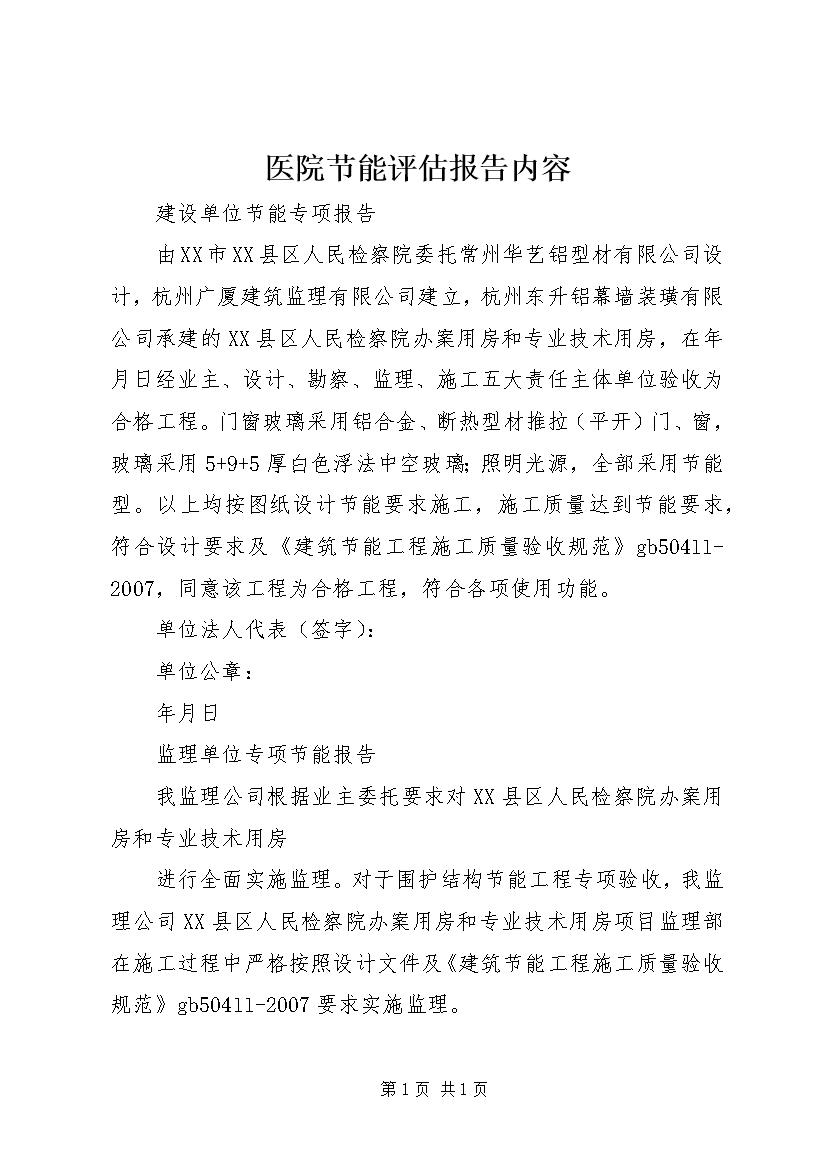 医院节能评估报告内容

建设单位节能专项报告

由XX市XX县区人民检察院委托常州华艺铝型材有限公司设计，杭州广厦建筑监理有限公司建立，杭州东升铝幕墙装璜有限公司承建的XX县区人民检察院办案用房和专业技术用房，在年月日经业主、设计、勘察、监理、施工五大责任主体单位验收为合格工程。门窗玻璃采用铝合金、断热型材推拉（平开）门、窗，玻璃采用5+9+5厚白色浮法中空玻璃；照明光源，全部采用节能型。以上均按图纸设计节能要求施工，施工质量达到节能要求，符合设计要求及《建筑节能工程施工质量验收规范》gb50411-2007，同意该工程为合格工程，符合各项使用功能。

单位法人代表（签字）：

单位公章：

年月日

监理单位专项节能报告

我监理公司根据业主委托要求对XX县区人民检察院办案用房和专业技术用房

进行全面实施监理。对于围护结构节能工程专项验收，我监理公司XX县区人民检察院办案用房和专业技术用房项目监理部在施工过程中严格按照设计文件及《建筑节能工程施工质量验收规范》gb50411-2007要求实施监理。

第1页 共1页